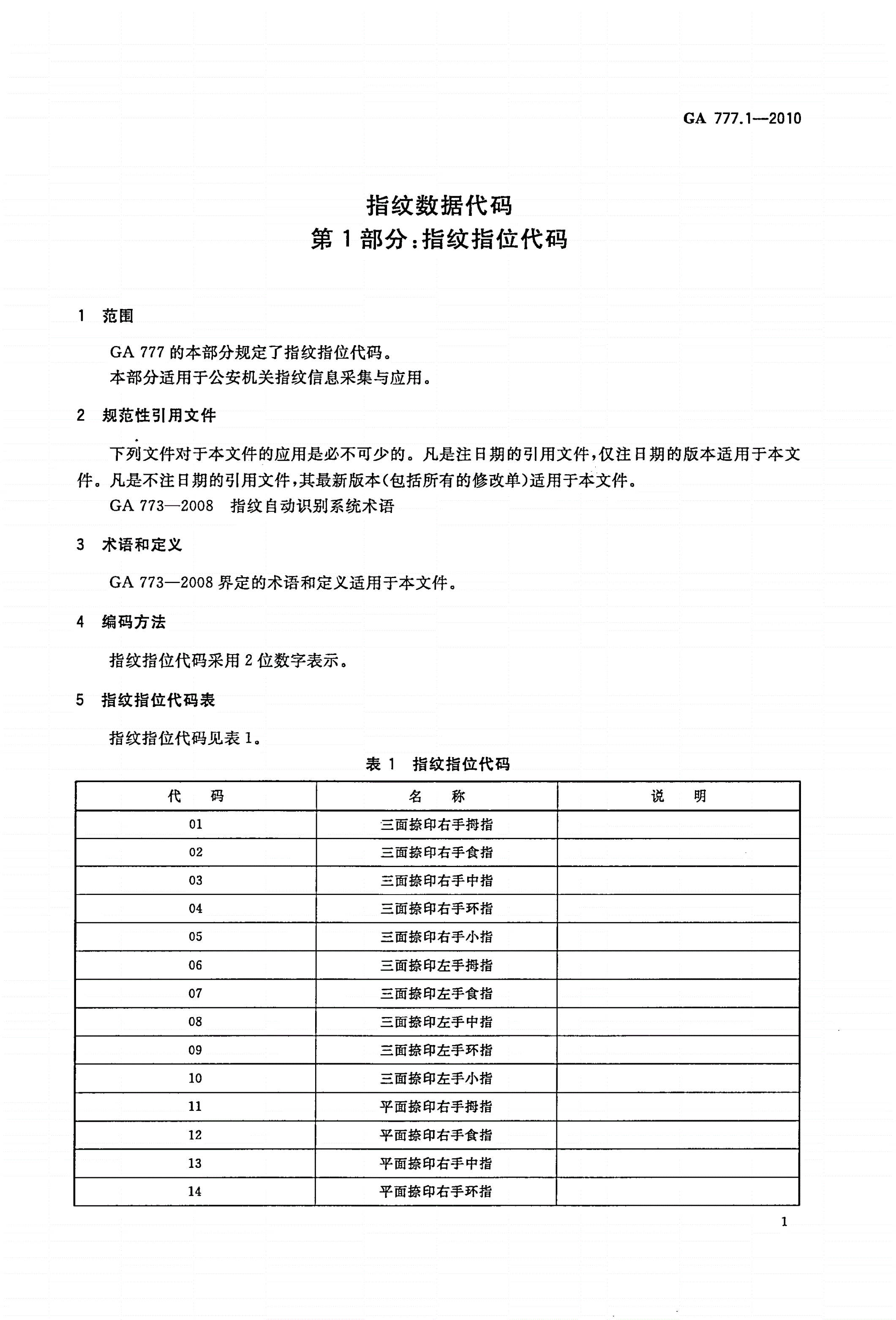 GA 777.1—2010

指纹数据代码
第 1 部分:指纹指位代码

1 范围

GA 777 的本部分规定了指纹指位代码。
本部分适用于公安机关指纹信息采集与应用。

2 规范性引用文件

下列文件对于本文件的应用是必不可少的。凡是注日期的引用文件,仅注日期的版本适用于本文件。凡是不注日期的引用文件,其最新版本(包括所有的修改单)适用于本文件。
GA 773—2008 指纹自动识别系统术语

3 术语和定义

GA 773—2008 界定的术语和定义适用于本文件。

4 编码方法

指纹指位代码采用 2 位数字表示。

5 指纹指位代码表

指纹指位代码见表 1。

表 1 指纹指位代码

| 代 码 | 名 称 | 说 明 |
|---|---|---|
| 01 | 三面捺印右手拇指 | |
| 02 | 三面捺印右手食指 | |
| 03 | 三面捺印右手中指 | |
| 04 | 三面捺印右手环指 | |
| 05 | 三面捺印右手小指 | |
| 06 | 三面捺印左手拇指 | |
| 07 | 三面捺印左手食指 | |
| 08 | 三面捺印左手中指 | |
| 09 | 三面捺印左手环指 | |
| 10 | 三面捺印左手小指 | |
| 11 | 平面捺印右手拇指 | |
| 12 | 平面捺印右手食指 | |
| 13 | 平面捺印右手中指 | |
| 14 | 平面捺印右手环指 | |

1